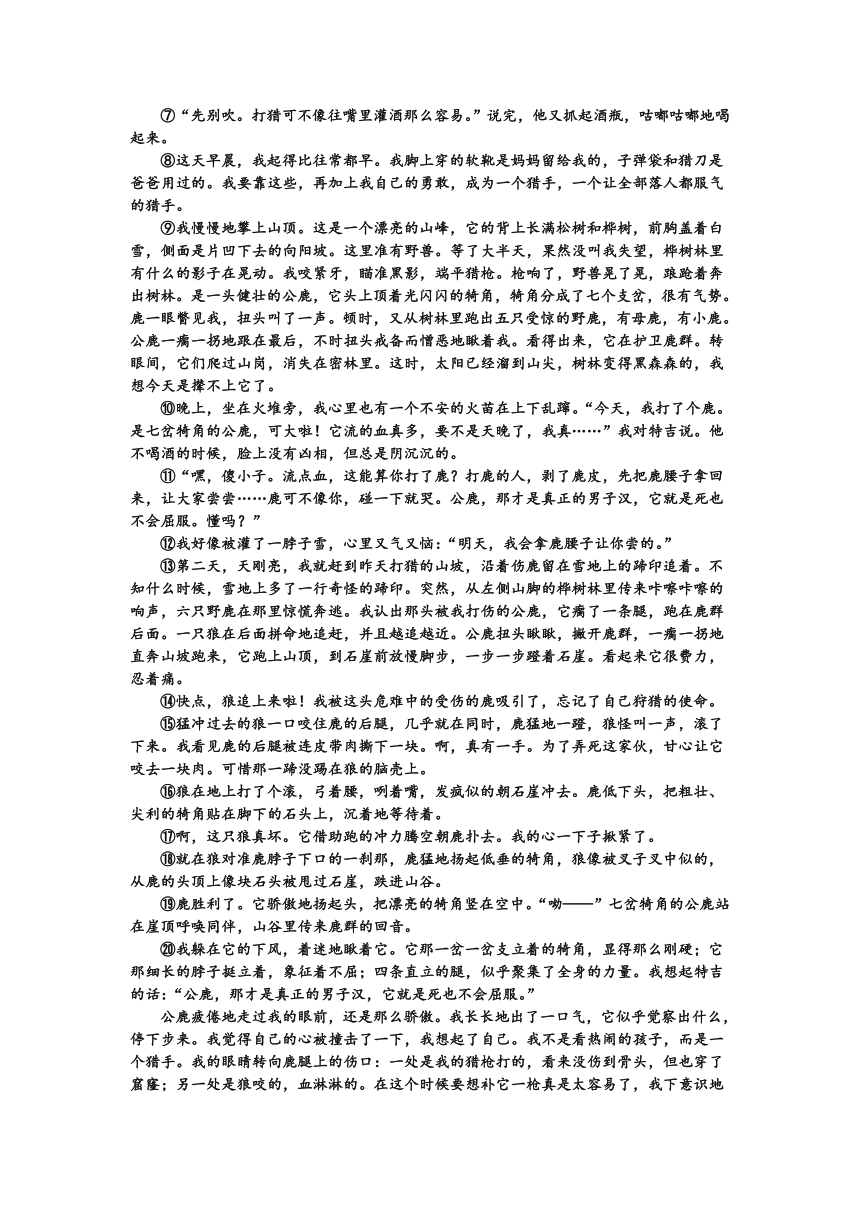 ⑦“先别吹。打猎可不像往嘴里灌酒那么容易。”说完，他又抓起酒瓶，咕嘟咕嘟地喝起来。

⑧这天早晨，我起得比往常都早。我脚上穿的软靴是妈妈留给我的，子弹袋和猎刀是爸爸用过的。我要靠这些，再加上我自己的勇敢，成为一个猎手，一个让全部落人都服气的猎手。

⑨我慢慢地攀上山顶。这是一个漂亮的山峰，它的背上长满松树和桦树，前胸盖着白雪，侧面是片凹下去的向阳坡。这里准有野兽。等了大半天，果然没叫我失望，桦树林里有什么的影子在晃动。我咬紧牙，瞄准黑影，端平猎枪。枪响了，野兽晃了晃，踉跄着奔出树林。是一头健壮的公鹿，它头上顶着光闪闪的犄角，犄角分成了七个支岔，很有气势。鹿一眼瞥见我，扭头叫了一声。顿时，又从树林里跑出五只受惊的野鹿，有母鹿，有小鹿。公鹿一瘸一拐地跟在最后，不时扭头戒备而憎恶地瞅着我。看得出来，它在护卫鹿群。转眼间，它们爬过山岗，消失在密林里。这时，太阳已经溜到山尖，树林变得黑森森的，我想今天是撵不上它了。

⑩晚上，坐在火堆旁，我心里也有一个不安的火苗在上下乱蹿。“今天，我打了个鹿。是七岔犄角的公鹿，可大啦！它流的血真多，要不是天晚了，我真……”我对特吉说。他不喝酒的时候，脸上没有凶相，但总是阴沉沉的。

⑪“嘿，傻小子。流点血，这能算你打了鹿？打鹿的人，剥了鹿皮，先把鹿腰子拿回来，让大家尝尝……鹿可不像你，碰一下就哭。公鹿，那才是真正的男子汉，它就是死也不会屈服。懂吗？”

⑫我好像被灌了一脖子雪，心里又气又恼：“明天，我会拿鹿腰子让你尝的。”

⑬第二天，天刚亮，我就赶到昨天打猎的山坡，沿着伤鹿留在雪地上的蹄印追着。不知什么时候，雪地上多了一行奇怪的蹄印。突然，从左侧山脚的桦树林里传来咔嚓咔嚓的响声，六只野鹿在那里惊慌奔逃。我认出那头被我打伤的公鹿，它瘸了一条腿，跑在鹿群后面。一只狼在后面拼命地追赶，并且越追越近。公鹿扭头瞅瞅，撇开鹿群，一瘸一拐地直奔山坡跑来，它跑上山顶，到石崖前放慢脚步，一步一步蹬着石崖。看起来它很费力，忍着痛。

⑭快点，狼追上来啦！我被这头危难中的受伤的鹿吸引了，忘记了自己狩猎的使命。

⑮猛冲过去的狼一口咬住鹿的后腿，几乎就在同时，鹿猛地一蹬，狼怪叫一声，滚了下来。我看见鹿的后腿被连皮带肉撕下一块。啊，真有一手。为了弄死这家伙，甘心让它咬去一块肉。可惜那一蹄没踢在狼的脑壳上。

⑯狼在地上打了个滚，弓着腰，咧着嘴，发疯似的朝石崖冲去。鹿低下头，把粗壮、尖利的犄角贴在脚下的石头上，沉着地等待着。

⑰啊，这只狼真坏。它借助跑的冲力腾空朝鹿扑去。我的心一下子揪紧了。

⑱就在狼对准鹿脖子下口的一刹那，鹿猛地扬起低垂的犄角，狼像被叉子叉中似的，从鹿的头顶上像块石头被甩过石崖，跌进山谷。

⑲鹿胜利了。它骄傲地扬起头，把漂亮的犄角竖在空中。“呦——”七岔犄角的公鹿站在崖顶呼唤同伴，山谷里传来鹿群的回音。

⑳我躲在它的下风，着迷地瞅着它。它那一岔一岔支立着的犄角，显得那么刚硬；它那细长的脖子挺立着，象征着不屈；四条直立的腿，似乎聚集了全身的力量。我想起特吉的话：“公鹿，那才是真正的男子汉，它就是死也不会屈服。”

公鹿疲倦地走过我的眼前，还是那么骄傲。我长长地出了一口气，它似乎觉察出什么，停下步来。我觉得自己的心被撞击了一下，我想起了自己。我不是看热闹的孩子，而是一个猎手。我的眼睛转向鹿腿上的伤口：一处是我的猎枪打的，看来没伤到骨头，但也穿了窟窿；另一处是狼咬的，血淋淋的。在这个时候要想补它一枪真是太容易了，我下意识地